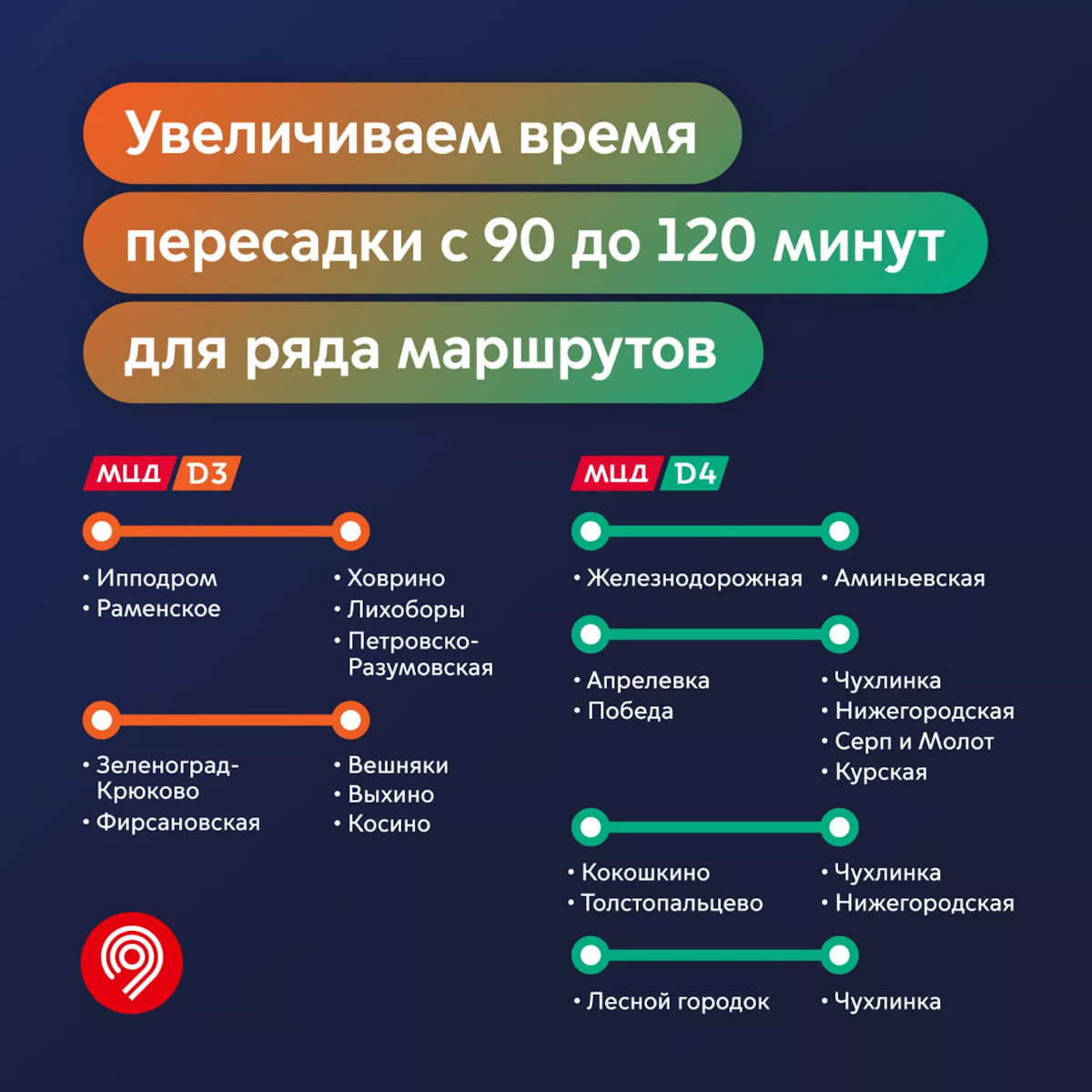 Увеличиваем время пересадки с 90 до 120 минут для ряда маршрутов

МЦД D3

• Ипподром
• Раменское

• Ховрино
• Лихоборы
• Петровско-Разумовская

• Зеленоград-Крюково
• Фирсановская

• Вешняки
• Выхино
• Косино

МЦД D4

• Железнодорожная

• Аминьевская

• Апрелевка
• Победа

• Чухлинка
• Нижегородская
• Серп и Молот
• Курская

• Кокошкино
• Толстопальцево

• Чухлинка
• Нижегородская

• Лесной городок

• Чухлинка